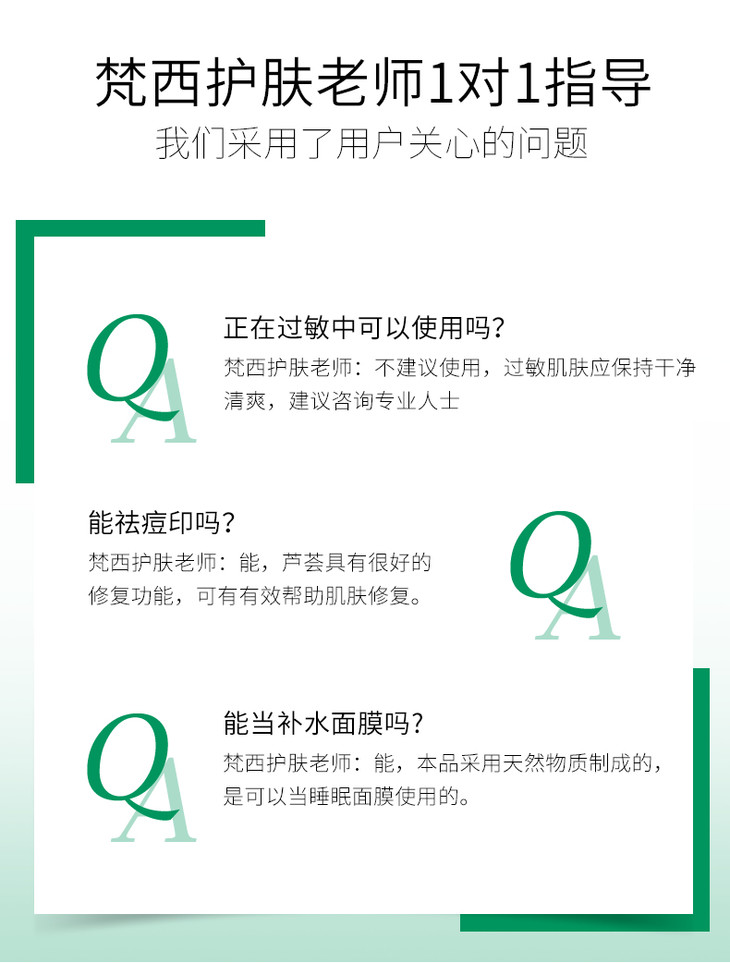 梵西护肤老师1对1指导

我们采用了用户关心的问题

QA

正在过敏中可以使用吗?

梵西护肤老师：不建议使用，过敏肌肤应保持干净清爽，建议咨询专业人士

能祛痘印吗?

梵西护肤老师：能，芦荟具有很好的修复功能，可有有效帮助肌肤修复。

QA

QA

能当补水面膜吗?

梵西护肤老师：能，本品采用天然物质制成的，是可以当睡眠面膜使用的。